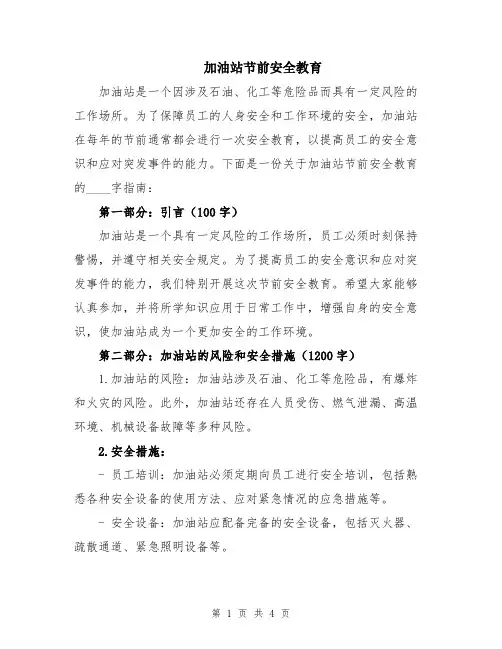 加油站节前安全教育

加油站是一个因涉及石油、化工等危险品而具有一定风险的工作场所。为了保障员工的人身安全和工作环境的安全，加油站在每年的节前通常都会进行一次安全教育，以提高员工的安全意识和应对突发事件的能力。下面是一份关于加油站节前安全教育的____字指南：

第一部分：引言（100字）

加油站是一个具有一定风险的工作场所，员工必须时刻保持警惕，并遵守相关安全规定。为了提高员工的安全意识和应对突发事件的能力，我们特别开展这次节前安全教育。希望大家能够认真参加，并将所学知识应用于日常工作中，增强自身的安全意识，使加油站成为一个更加安全的工作环境。

第二部分：加油站的风险和安全措施（1200字）

1.加油站的风险：加油站涉及石油、化工等危险品，有爆炸和火灾的风险。此外，加油站还存在人员受伤、燃气泄漏、高温环境、机械设备故障等多种风险。

2.安全措施：

- 员工培训：加油站必须定期向员工进行安全培训，包括熟悉各种安全设备的使用方法、应对紧急情况的应急措施等。

- 安全设备：加油站应配备完备的安全设备，包括灭火器、疏散通道、紧急照明设备等。

第 1 页 共 4 页